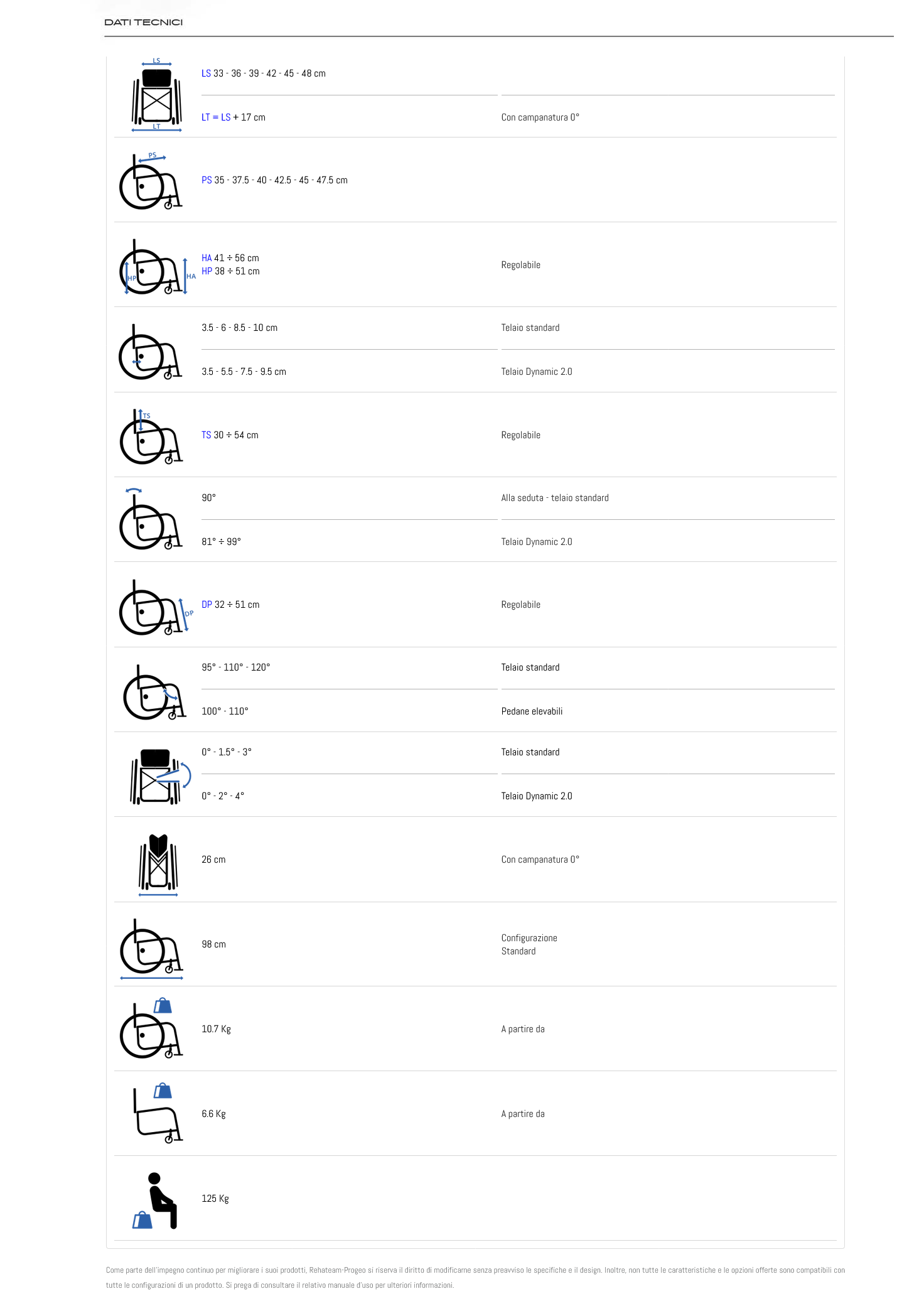 DATI TECNICI

| | | |
|---|---|---|
| LS LT | LS 33 - 36 - 39 - 42 - 45 - 48 cm | |
| | LT = LS + 17 cm | Con campanatura 0° |
| PS | PS 35 - 37.5 - 40 - 42.5 - 45 - 47.5 cm | |
| HP HA | HA 41 ÷ 56 cm HP 38 ÷ 51 cm | Regolabile |
| | 3.5 - 6 - 8.5 - 10 cm | Telaio standard |
| | 3.5 - 5.5 - 7.5 - 9.5 cm | Telaio Dynamic 2.0 |
| TS | TS 30 ÷ 54 cm | Regolabile |
| | 90° | Alla seduta - telaio standard |
| | 81° ÷ 99° | Telaio Dynamic 2.0 |
| DP | DP 32 ÷ 51 cm | Regolabile |
| | 95° - 110° - 120° | Telaio standard |
| | 100° - 110° | Pedane elevabili |
| | 0° - 1.5° - 3° | Telaio standard |
| | 0° - 2° - 4° | Telaio Dynamic 2.0 |
| | 26 cm | Con campanatura 0° |
| | 98 cm | Configurazione Standard |
| | 10.7 Kg | A partire da |
| | 6.6 Kg | A partire da |
| | 125 Kg | |

Come parte dell'impegno continuo per migliorare i suoi prodotti, Rehateam-Progeo si riserva il diritto di modificarne senza preavviso le specifiche e il design. Inoltre, non tutte le caratteristiche e le opzioni offerte sono compatibili con tutte le configurazioni di un prodotto. Si prega di consultare il relativo manuale d'uso per ulteriori informazioni.